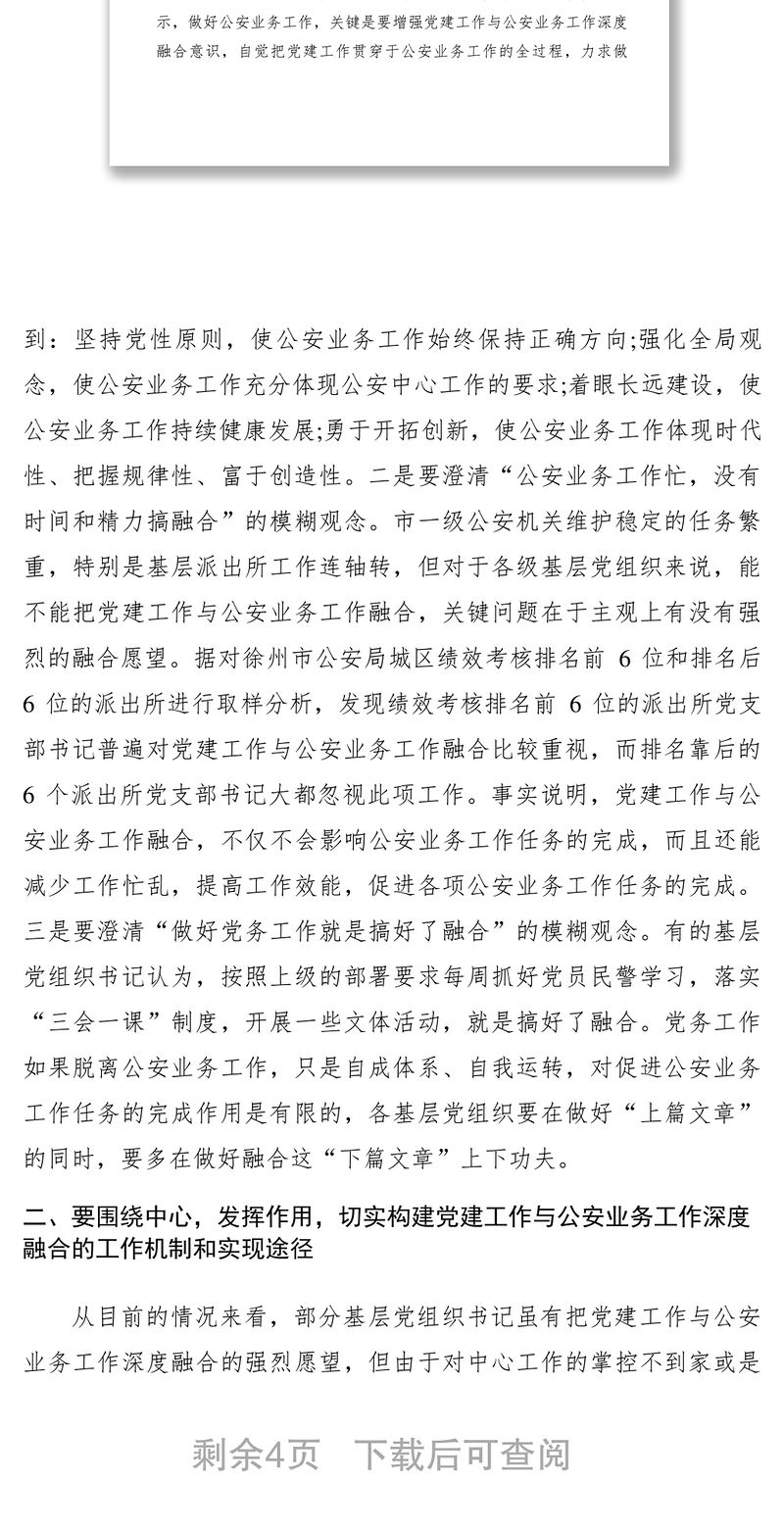 示，做好公安业务工作，关键是要增强党建工作与公安业务工作深度融合意识，自觉把党建工作贯穿于公安业务工作的全过程，力求做

到：坚持党性原则，使公安业务工作始终保持正确方向;强化全局观念，使公安业务工作充分体现公安中心工作的要求;着眼长远建设，使公安业务工作持续健康发展;勇于开拓创新，使公安业务工作体现时代性、把握规律性、富于创造性。二是要澄清“公安业务工作忙，没有时间和精力搞融合”的模糊观念。市一级公安机关维护稳定的任务繁重，特别是基层派出所工作连轴转，但对于各级基层党组织来说，能不能把党建工作与公安业务工作融合，关键问题在于主观上有没有强烈的融合愿望。据对徐州市公安局城区绩效考核排名前 6 位和排名后 6 位的派出所进行取样分析，发现绩效考核排名前 6 位的派出所党支部书记普遍对党建工作与公安业务工作融合比较重视，而排名靠后的 6 个派出所党支部书记大都忽视此项工作。事实说明，党建工作与公安业务工作融合，不仅不会影响公安业务工作任务的完成，而且还能减少工作忙乱，提高工作效能，促进各项公安业务工作任务的完成。三是要澄清“做好党务工作就是搞好了融合”的模糊观念。有的基层党组织书记认为，按照上级的部署要求每周抓好党员民警学习，落实“三会一课”制度，开展一些文体活动，就是搞好了融合。党务工作如果脱离公安业务工作，只是自成体系、自我运转，对促进公安业务工作任务的完成作用是有限的，各基层党组织要在做好“上篇文章”的同时，要多在做好融合这“下篇文章”上下功夫。

二、要围绕中心，发挥作用，切实构建党建工作与公安业务工作深度融合的工作机制和实现途径

从目前的情况来看，部分基层党组织书记虽有把党建工作与公安业务工作深度融合的强烈愿望，但由于对中心工作的掌控不到家或是

剩余4页　下载后可查阅